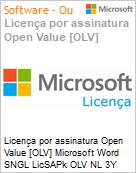 Software - Ou

Microsoft

Licença por assinatura Open Value [OLV]

Microsoft

Licença

Licença por assinatura Open Value [OLV] Microsoft Word SNGL LicSAPk OLV NL 3Y